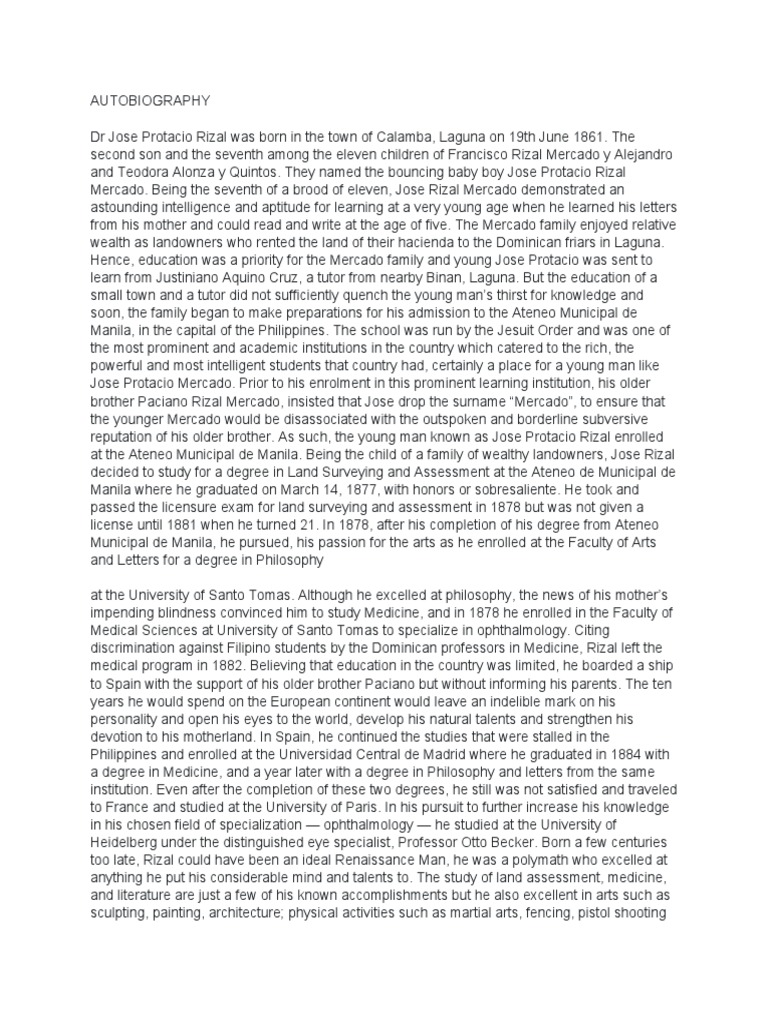 AUTOBIOGRAPHY

Dr Jose Protacio Rizal was born in the town of Calamba, Laguna on 19th June 1861. The second son and the seventh among the eleven children of Francisco Rizal Mercado y Alejandro and Teodora Alonza y Quintos. They named the bouncing baby boy Jose Protacio Rizal Mercado. Being the seventh of a brood of eleven, Jose Rizal Mercado demonstrated an astounding intelligence and aptitude for learning at a very young age when he learned his letters from his mother and could read and write at the age of five. The Mercado family enjoyed relative wealth as landowners who rented the land of their hacienda to the Dominican friars in Laguna. Hence, education was a priority for the Mercado family and young Jose Protacio was sent to learn from Justiniano Aquino Cruz, a tutor from nearby Binan, Laguna. But the education of a small town and a tutor did not sufficiently quench the young man's thirst for knowledge and soon, the family began to make preparations for his admission to the Ateneo Municipal de Manila, in the capital of the Philippines. The school was run by the Jesuit Order and was one of the most prominent and academic institutions in the country which catered to the rich, the powerful and most intelligent students that country had, certainly a place for a young man like Jose Protacio Mercado. Prior to his enrolment in this prominent learning institution, his older brother Paciano Rizal Mercado, insisted that Jose drop the surname "Mercado", to ensure that the younger Mercado would be disassociated with the outspoken and borderline subversive reputation of his older brother. As such, the young man known as Jose Protacio Rizal enrolled at the Ateneo Municipal de Manila. Being the child of a family of wealthy landowners, Jose Rizal decided to study for a degree in Land Surveying and Assessment at the Ateneo de Municipal de Manila where he graduated on March 14, 1877, with honors or sobresaliente. He took and passed the licensure exam for land surveying and assessment in 1878 but was not given a license until 1881 when he turned 21. In 1878, after his completion of his degree from Ateneo Municipal de Manila, he pursued, his passion for the arts as he enrolled at the Faculty of Arts and Letters for a degree in Philosophy

at the University of Santo Tomas. Although he excelled at philosophy, the news of his mother's impending blindness convinced him to study Medicine, and in 1878 he enrolled in the Faculty of Medical Sciences at University of Santo Tomas to specialize in ophthalmology. Citing discrimination against Filipino students by the Dominican professors in Medicine, Rizal left the medical program in 1882. Believing that education in the country was limited, he boarded a ship to Spain with the support of his older brother Paciano but without informing his parents. The ten years he would spend on the European continent would leave an indelible mark on his personality and open his eyes to the world, develop his natural talents and strengthen his devotion to his motherland. In Spain, he continued the studies that were stalled in the Philippines and enrolled at the Universidad Central de Madrid where he graduated in 1884 with a degree in Medicine, and a year later with a degree in Philosophy and letters from the same institution. Even after the completion of these two degrees, he still was not satisfied and traveled to France and studied at the University of Paris. In his pursuit to further increase his knowledge in his chosen field of specialization — ophthalmology — he studied at the University of Heidelberg under the distinguished eye specialist, Professor Otto Becker. Born a few centuries too late, Rizal could have been an ideal Renaissance Man, he was a polymath who excelled at anything he put his considerable mind and talents to. The study of land assessment, medicine, and literature are just a few of his known accomplishments but he also excellent in arts such as sculpting, painting, architecture; physical activities such as martial arts, fencing, pistol shooting